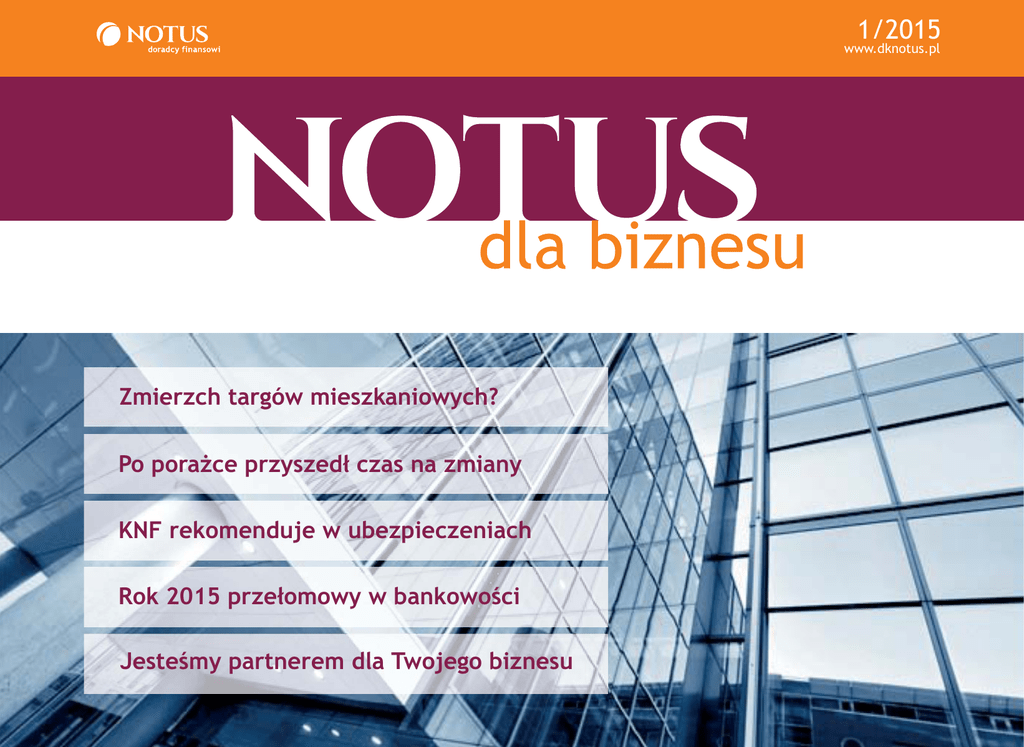 NOTUS
doradcy finansowi

1/2015
www.dknotus.pl

NOTUS
dla biznesu

Zmierzch targów mieszkaniowych?

Po porażce przyszedł czas na zmiany

KNF rekomenduje w ubezpieczeniach

Rok 2015 przełomowy w bankowości

Jesteśmy partnerem dla Twojego biznesu